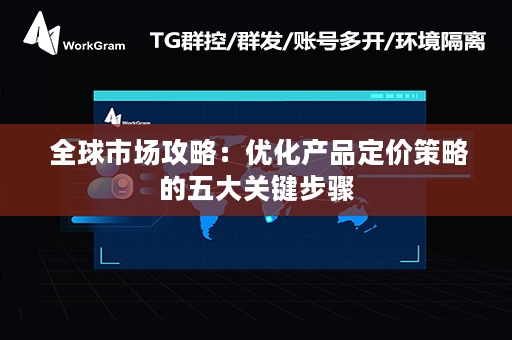 WorkGram

TG群控/群发/账号多开/环境隔离

WorkGram

全球市场攻略：优化产品定价策略的五大关键步骤